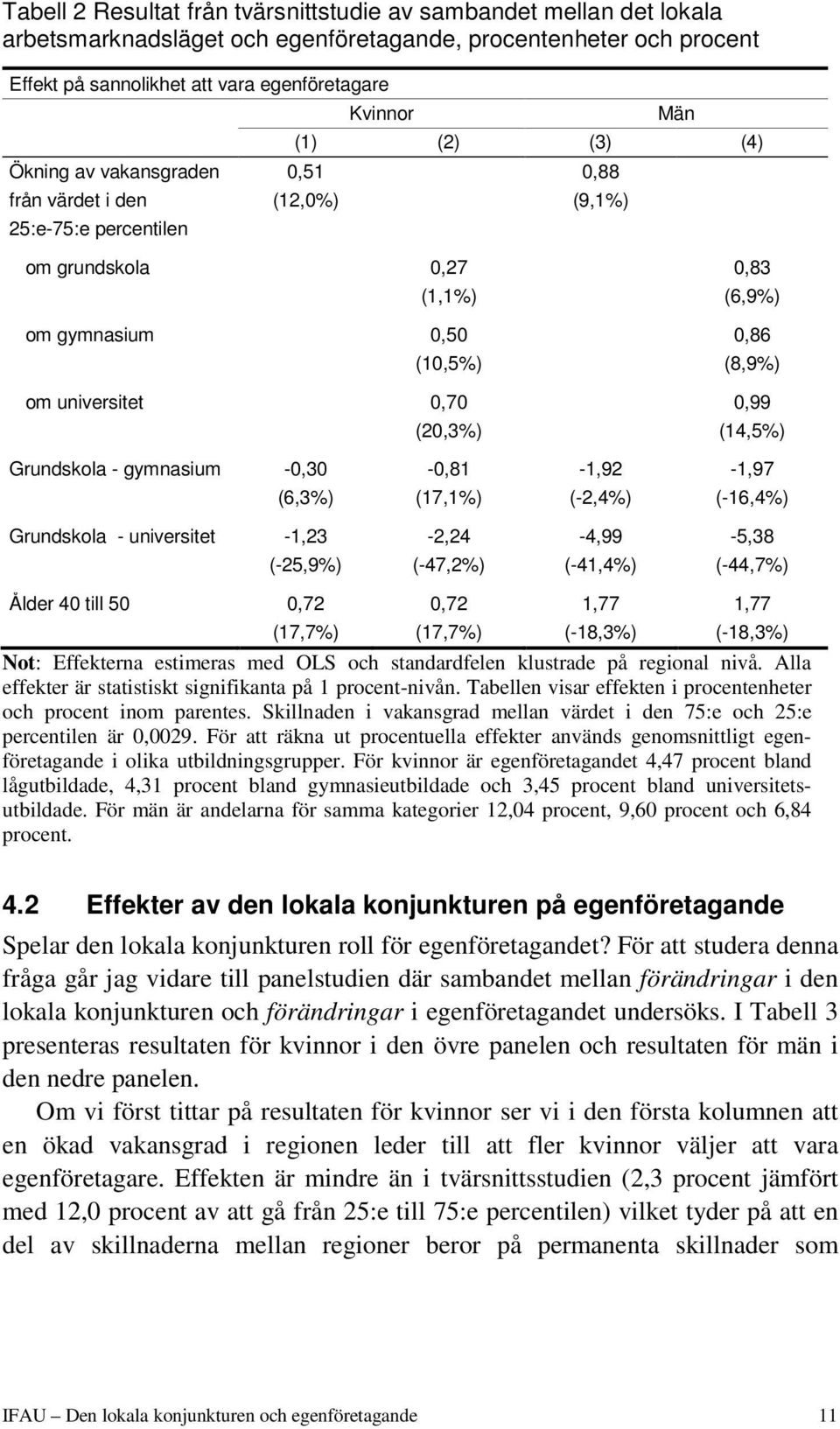 Tabell 2 Resultat från tvärsnittstudie av sambandet mellan det lokala arbetsmarknadsläget och egenföretagande, procentenheter och procent

Effekt på sannolikhet att vara egenföretagare

| | Kvinnor | | Män | |
|---|---|---|---|---|
| | (1) | (2) | (3) | (4) |
| Ökning av vakansgraden från värdet i den 25:e-75:e percentilen | 0,51 (12,0%) | | 0,88 (9,1%) | |
| om grundskola | | 0,27 (1,1%) | | 0,83 (6,9%) |
| om gymnasium | | 0,50 (10,5%) | | 0,86 (8,9%) |
| om universitet | | 0,70 (20,3%) | | 0,99 (14,5%) |
| Grundskola - gymnasium | -0,30 (6,3%) | -0,81 (17,1%) | -1,92 (-2,4%) | -1,97 (-16,4%) |
| Grundskola - universitet | -1,23 (-25,9%) | -2,24 (-47,2%) | -4,99 (-41,4%) | -5,38 (-44,7%) |
| Ålder 40 till 50 | 0,72 (17,7%) | 0,72 (17,7%) | 1,77 (-18,3%) | 1,77 (-18,3%) |

Not: Effekterna estimeras med OLS och standardfelen klustrade på regional nivå. Alla effekter är statistiskt signifikanta på 1 procent-nivån. Tabellen visar effekten i procentenheter och procent inom parentes. Skillnaden i vakansgrad mellan värdet i den 75:e och 25:e percentilen är 0,0029. För att räkna ut procentuella effekter används genomsnittligt egenföretagande i olika utbildningsgrupper. För kvinnor är egenföretagandet 4,47 procent bland lågutbildade, 4,31 procent bland gymnasieutbildade och 3,45 procent bland universitetsutbildade. För män är andelarna för samma kategorier 12,04 procent, 9,60 procent och 6,84 procent.

4.2 Effekter av den lokala konjunkturen på egenföretagande

Spelar den lokala konjunkturen roll för egenföretagandet? För att studera denna fråga går jag vidare till panelstudien där sambandet mellan förändringar i den lokala konjunkturen och förändringar i egenföretagandet undersöks. I Tabell 3 presenteras resultaten för kvinnor i den övre panelen och resultaten för män i den nedre panelen.

Om vi först tittar på resultaten för kvinnor ser vi i den första kolumnen att en ökad vakansgrad i regionen leder till att fler kvinnor väljer att vara egenföretagare. Effekten är mindre än i tvärsnittsstudien (2,3 procent jämfört med 12,0 procent av att gå från 25:e till 75:e percentilen) vilket tyder på att en del av skillnaderna mellan regioner beror på permanenta skillnader som

IFAU – Den lokala konjunkturen och egenföretagande 11